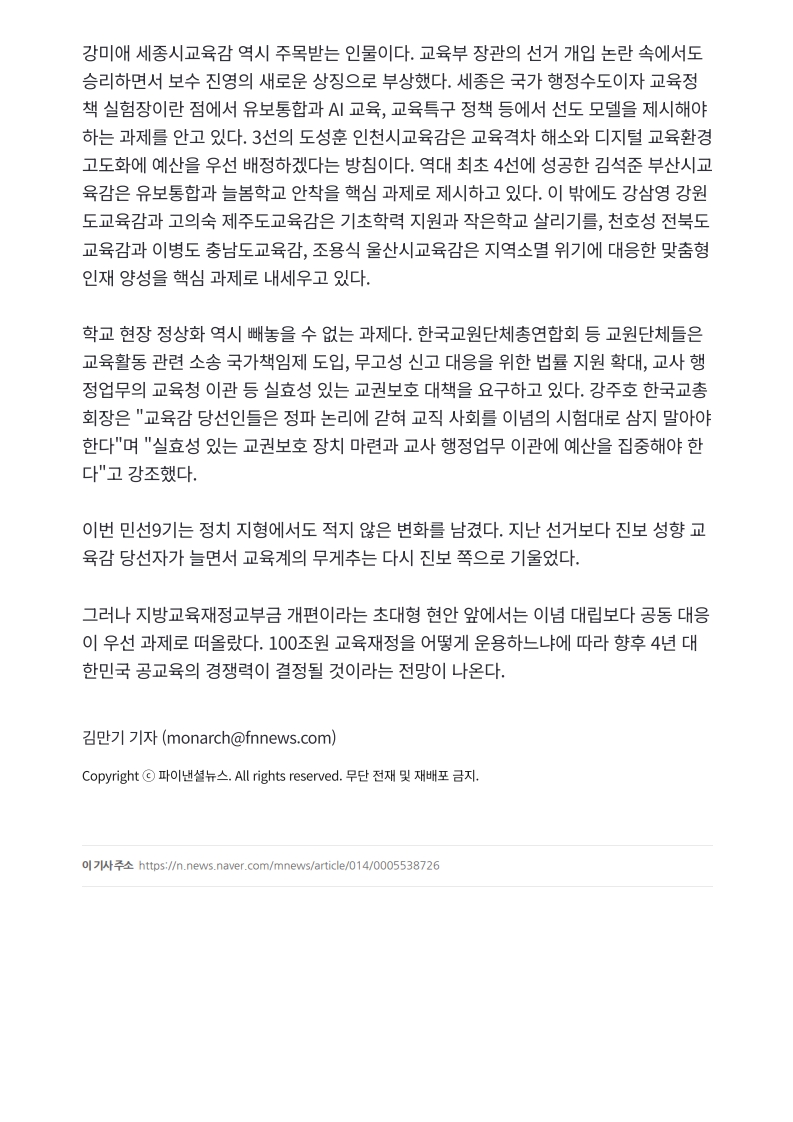 강미애 세종시교육감 역시 주목받는 인물이다. 교육부 장관의 선거 개입 논란 속에서도 승리하면서 보수 진영의 새로운 상징으로 부상했다. 세종은 국가 행정수도이자 교육정책 실험장이란 점에서 유보통합과 AI 교육, 교육특구 정책 등에서 선도 모델을 제시해야 하는 과제를 안고 있다. 3선의 도성훈 인천시교육감은 교육격차 해소와 디지털 교육환경 고도화에 예산을 우선 배정하겠다는 방침이다. 역대 최초 4선에 성공한 김석준 부산시교육감은 유보통합과 늘봄학교 안착을 핵심 과제로 제시하고 있다. 이 밖에도 강삼영 강원도교육감과 고의숙 제주도교육감은 기초학력 지원과 작은학교 살리기를, 천호성 전북도교육감과 이병도 충남도교육감, 조용식 울산시교육감은 지역소멸 위기에 대응한 맞춤형 인재 양성을 핵심 과제로 내세우고 있다.

학교 현장 정상화 역시 빼놓을 수 없는 과제다. 한국교원단체총연합회 등 교원단체들은 교육활동 관련 소송 국가책임제 도입, 무고성 신고 대응을 위한 법률 지원 확대, 교사 행정업무의 교육청 이관 등 실효성 있는 교권보호 대책을 요구하고 있다. 강주호 한국교총 회장은 "교육감 당선인들은 정파 논리에 갇혀 교직 사회를 이념의 시험대로 삼지 말아야 한다"며 "실효성 있는 교권보호 장치 마련과 교사 행정업무 이관에 예산을 집중해야 한다"고 강조했다.

이번 민선9기는 정치 지형에서도 적지 않은 변화를 남겼다. 지난 선거보다 진보 성향 교육감 당선자가 늘면서 교육계의 무게추는 다시 진보 쪽으로 기울었다.

그러나 지방교육재정교부금 개편이라는 초대형 현안 앞에서는 이념 대립보다 공동 대응이 우선 과제로 떠올랐다. 100조원 교육재정을 어떻게 운용하느냐에 따라 향후 4년 대한민국 공교육의 경쟁력이 결정될 것이라는 전망이 나온다.

김만기 기자 (monarch@fnnews.com)

Copyright ⓒ 파이낸셜뉴스. All rights reserved. 무단 전재 및 재배포 금지.

이 기사 주소 https://n.news.naver.com/mnews/article/014/0005538726